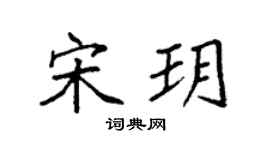 宋玥

词典网